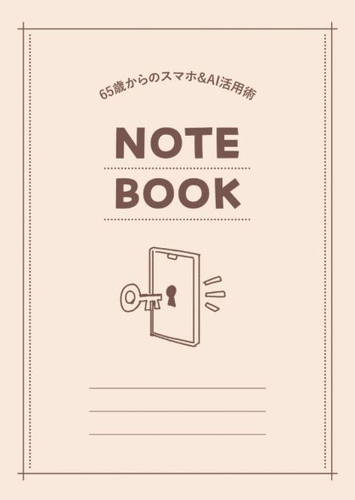 65歳からのスマホ&AI活用術

NOTE

BOOK